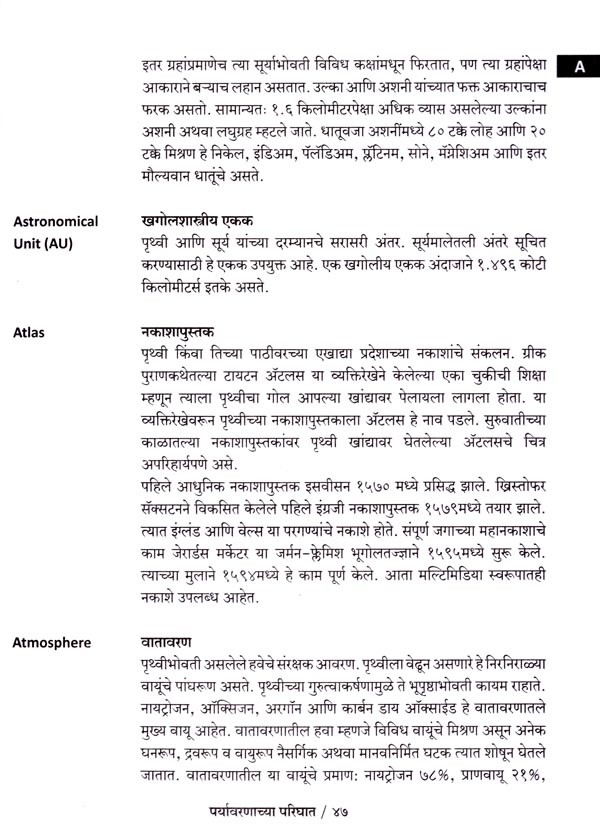 A

इतर ग्रहांप्रमाणेच त्या सूर्याभोवती विविध कक्षांमधून फिरतात, पण त्या ग्रहांपेक्षा आकाराने बऱ्याच लहान असतात. उल्का आणि अशनी यांच्यात फक्त आकाराचाच फरक असतो. सामान्यतः १.६ किलोमीटरपेक्षा अधिक व्यास असलेल्या उल्कांना अशनी अथवा लघुग्रह म्हटले जाते. धातूवजा अशनींमध्ये ८० टक्के लोह आणि २० टक्के मिश्रण हे निकेल, इंडिअम, पॅलॅडिअम, प्लॅटिनम, सोने, मॅग्नेशिअम आणि इतर मौल्यवान धातूंचे असते.

Astronomical Unit (AU)

खगोलशास्त्रीय एकक
पृथ्वी आणि सूर्य यांच्या दरम्यानचे सरासरी अंतर. सूर्यमालेतली अंतरे सूचित करण्यासाठी हे एकक उपयुक्त आहे. एक खगोलीय एकक अंदाजाने १.४९६ कोटी किलोमीटर्स इतके असते.

Atlas

नकाशापुस्तक
पृथ्वी किंवा तिच्या पाठीवरच्या एखाद्या प्रदेशाच्या नकाशांचे संकलन. ग्रीक पुराणकथेतल्या टायटन ॲटलस या व्यक्तिरेखेने केलेल्या एका चुकीची शिक्षा म्हणून त्याला पृथ्वीचा गोल आपल्या खांद्यावर पेलायला लागला होता. या व्यक्तिरेखेवरून पृथ्वीच्या नकाशापुस्तकाला ॲटलस हे नाव पडले. सुरुवातीच्या काळातल्या नकाशापुस्तकांवर पृथ्वी खांद्यावर घेतलेल्या ॲटलसचे चित्र अपरिहार्यपणे असे.
पहिले आधुनिक नकाशापुस्तक इसवीसन १५७० मध्ये प्रसिद्ध झाले. ख्रिस्तोफर सॅक्सटनने विकसित केलेले पहिले इंग्रजी नकाशापुस्तक १५७९मध्ये तयार झाले. त्यात इंग्लंड आणि वेल्स या परगण्यांचे नकाशे होते. संपूर्ण जगाच्या महानकाशाचे काम जेरार्डस मर्केटर या जर्मन-फ्लेमिश भूगोलतज्ज्ञाने १५९५मध्ये सुरू केले. त्याच्या मुलाने १५९४मध्ये हे काम पूर्ण केले. आता मल्टिमिडिया स्वरूपातही नकाशे उपलब्ध आहेत.

Atmosphere

वातावरण
पृथ्वीभोवती असलेले हवेचे संरक्षक आवरण. पृथ्वीला वेढून असणारे हे निरनिराळ्या वायूंचे पांघरूण असते. पृथ्वीच्या गुरुत्वाकर्षणामुळे ते भूपृष्ठाभोवती कायम राहाते. नायट्रोजन, ऑक्सिजन, अरगॉन आणि कार्बन डाय ऑक्साईड हे वातावरणातले मुख्य वायू आहेत. वातावरणातील हवा म्हणजे विविध वायूंचे मिश्रण असून अनेक घनरूप, द्रवरूप व वायुरूप नैसर्गिक अथवा मानवनिर्मित घटक त्यात शोषून घेतले जातात. वातावरणातील या वायूंचे प्रमाण: नायट्रोजन ७८%, प्राणवायू २१%,

पर्यावरणाच्या परिघात / ४७